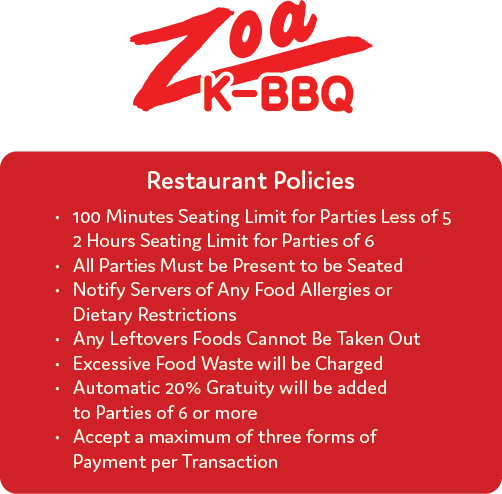 Zoa
K-BBQ

Restaurant Policies

• 100 Minutes Seating Limit for Parties Less of 5 2 Hours Seating Limit for Parties of 6
• All Parties Must be Present to be Seated
• Notify Servers of Any Food Allergies or Dietary Restrictions
• Any Leftovers Foods Cannot Be Taken Out
• Excessive Food Waste will be Charged
• Automatic 20% Gratuity will be added to Parties of 6 or more
• Accept a maximum of three forms of Payment per Transaction